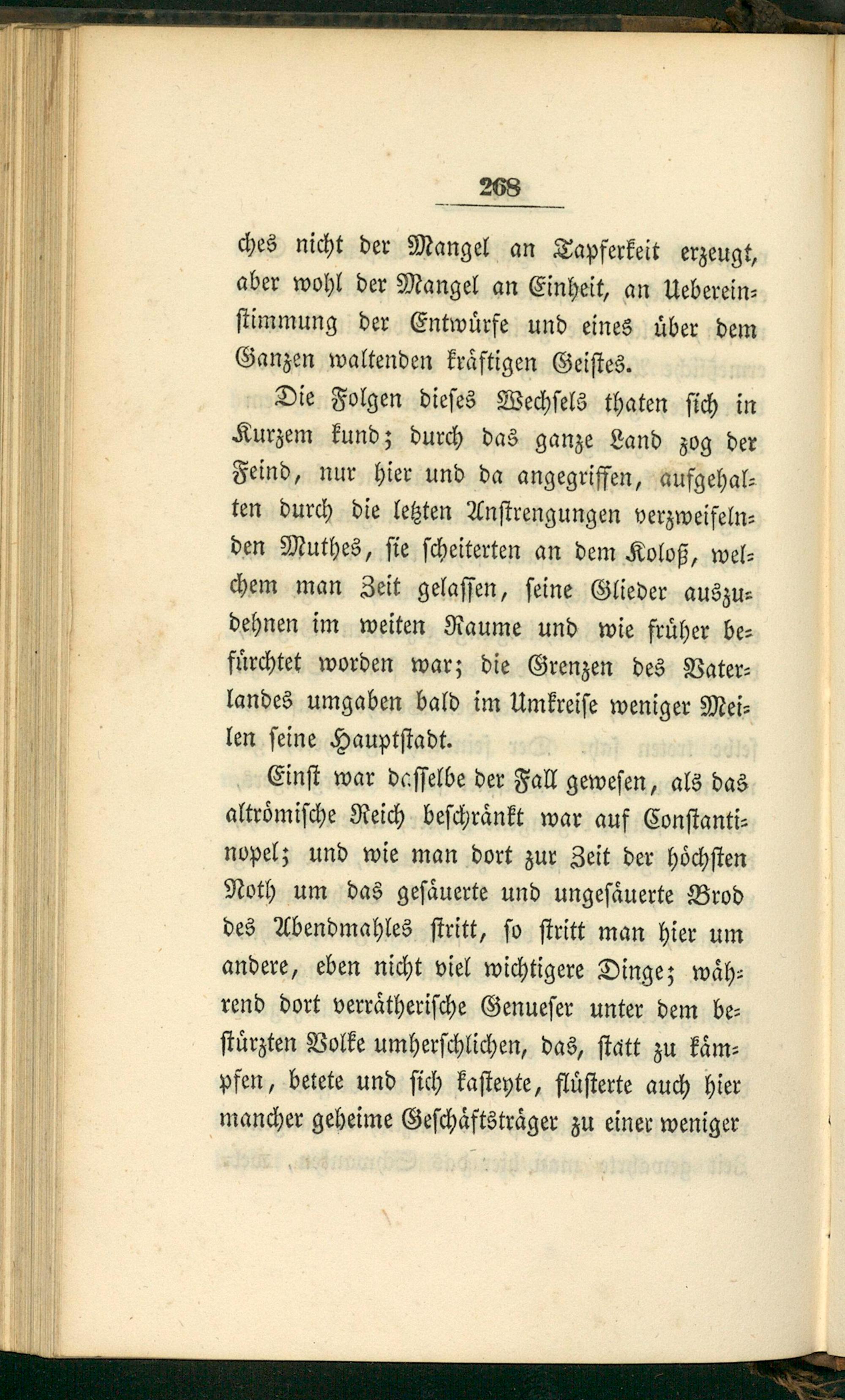 268

ches nicht der Mangel an Tapferkeit erzeugt, aber wohl der Mangel an Einheit, an Uebereinstimmung der Entwürfe und eines über dem Ganzen waltenden kräftigen Geistes.

Die Folgen dieses Wechsels thaten sich in Kurzem kund; durch das ganze Land zog der Feind, nur hier und da angegriffen, aufgehalten durch die letzten Anstrengungen verzweifelnden Muthes, sie scheiterten an dem Koloß, welchem man Zeit gelassen, seine Glieder auszudehnen im weiten Raume und wie früher befürchtet worden war; die Grenzen des Vaterlandes umgaben bald im Umkreise weniger Meilen seine Hauptstadt.

Einst war dasselbe der Fall gewesen, als das altrömische Reich beschränkt war auf Constantinopel; und wie man dort zur Zeit der höchsten Noth um das gesäuerte und ungesäuerte Brod des Abendmahles stritt, so stritt man hier um andere, eben nicht viel wichtigere Dinge; während dort verrätherische Genueser unter dem bestürzten Volke umherschlichen, das, statt zu kämpfen, betete und sich kasteyte, flüsterte auch hier mancher geheime Geschäftsträger zu einer weniger